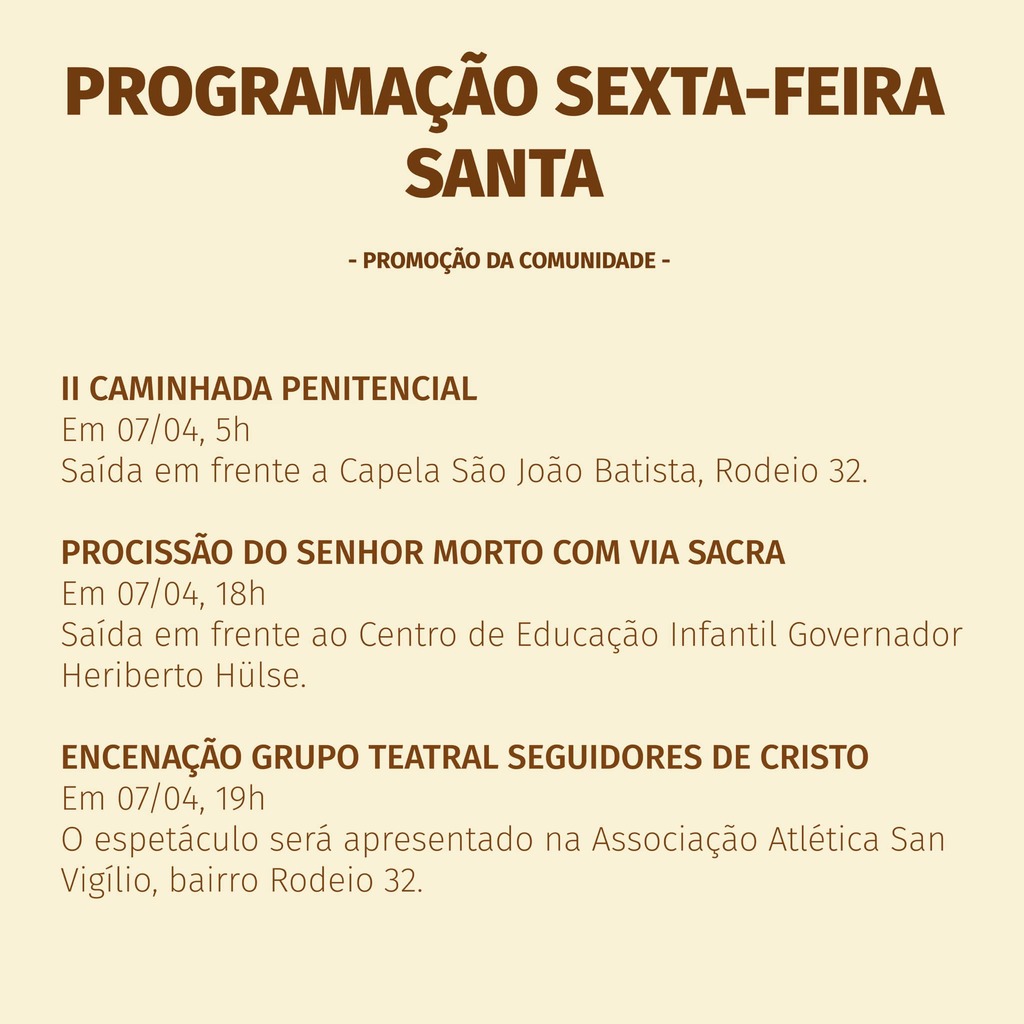 PROGRAMAÇÃO SEXTA-FEIRA SANTA

- PROMOÇÃO DA COMUNIDADE -

II CAMINHADA PENITENCIAL
Em 07/04, 5h
Saída em frente a Capela São João Batista, Rodeio 32.

PROCISSÃO DO SENHOR MORTO COM VIA SACRA
Em 07/04, 18h
Saída em frente ao Centro de Educação Infantil Governador Heriberto Hülse.

ENCENAÇÃO GRUPO TEATRAL SEGUIDORES DE CRISTO
Em 07/04, 19h
O espetáculo será apresentado na Associação Atlética San Vigílio, bairro Rodeio 32.